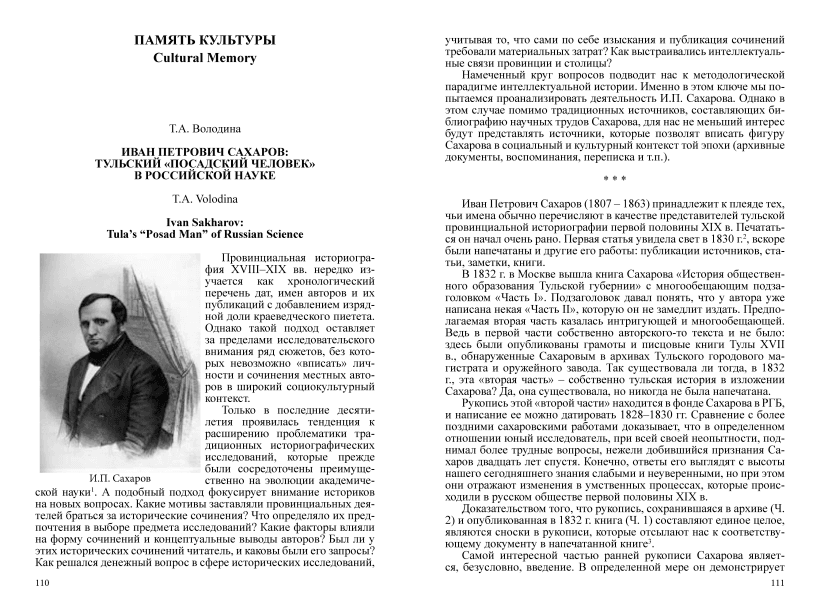 ПАМЯТЬ КУЛЬТУРЫ
Cultural Memory

Т.А. Володина

ИВАН ПЕТРОВИЧ САХАРОВ: ТУЛЬСКИЙ «ПОСАДСКИЙ ЧЕЛОВЕК» В РОССИЙСКОЙ НАУКЕ

T.A. Volodina

Ivan Sakharov: Tula's "Posad Man" of Russian Science

И.П. Сахаров

Провинциальная историография XVIII–XIX вв. нередко изучается как хронологический перечень дат, имен авторов и их публикаций с добавлением изрядной доли краеведческого пиетета. Однако такой подход оставляет за пределами исследовательского внимания ряд сюжетов, без которых невозможно «вписать» личности и сочинения местных авторов в широкий социокультурный контекст.

Только в последние десятилетия проявилась тенденция к расширению проблематики традиционных историографических исследований, которые прежде были сосредоточены преимущественно на эволюции академической науки$^1$. А подобный подход фокусирует внимание историков на новых вопросах. Какие мотивы заставляли провинциальных деятелей браться за исторические сочинения? Что определяло их предпочтения в выборе предмета исследований? Какие факторы влияли на форму сочинений и концептуальные выводы авторов? Был ли у этих исторических сочинений читатель, и каковы были его запросы? Как решался денежный вопрос в сфере исторических исследований,

110

учитывая то, что сами по себе изыскания и публикация сочинений требовали материальных затрат? Как выстраивались интеллектуальные связи провинции и столицы?

Намеченный круг вопросов подводит нас к методологической парадигме интеллектуальной истории. Именно в этом ключе мы попытаемся проанализировать деятельность И.П. Сахарова. Однако в этом случае помимо традиционных источников, составляющих библиографию научных трудов Сахарова, для нас не меньший интерес будут представлять источники, которые позволят вписать фигуру Сахарова в социальный и культурный контекст той эпохи (архивные документы, воспоминания, переписка и т.п.).

* * *

Иван Петрович Сахаров (1807 – 1863) принадлежит к плеяде тех, чьи имена обычно перечисляют в качестве представителей тульской провинциальной историографии первой половины XIX в. Печататься он начал очень рано. Первая статья увидела свет в 1830 г.$^2$, вскоре были напечатаны и другие его работы: публикации источников, статьи, заметки, книги.

В 1832 г. в Москве вышла книга Сахарова «История общественного образования Тульской губернии» с многообещающим подзаголовком «Часть I». Подзаголовок давал понять, что у автора уже написана некая «Часть II», которую он не замедлит издать. Предполагаемая вторая часть казалась интригующей и многообещающей. Ведь в первой части собственно авторского-то текста и не было: здесь были опубликованы грамоты и писцовые книги Тулы XVII в., обнаруженные Сахаровым в архивах Тульского городового магистрата и оружейного завода. Так существовала ли тогда, в 1832 г., эта «вторая часть» – собственно тульская история в изложении Сахарова? Да, она существовала, но никогда не была напечатана.

Рукопись этой «второй части» находится в фонде Сахарова в РГБ, и написание ее можно датировать 1828–1830 гг. Сравнение с более поздними сахаровскими работами доказывает, что в определенном отношении юный исследователь, при всей своей неопытности, поднимал более трудные вопросы, нежели добившийся признания Сахаров двадцать лет спустя. Конечно, ответы его выглядят с высоты нашего сегодняшнего знания слабыми и неуверенными, но при этом они отражают изменения в умственных процессах, которые происходили в русском обществе первой половины XIX в.

Доказательством того, что рукопись, сохранившаяся в архиве (Ч. 2) и опубликованная в 1832 г. книга (Ч. 1) составляют единое целое, являются сноски в рукописи, которые отсылают нас к соответствующему документу в напечатанной книге$^3$.

Самой интересной частью ранней рукописи Сахарова является, безусловно, введение. В определенной мере он демонстрирует

111